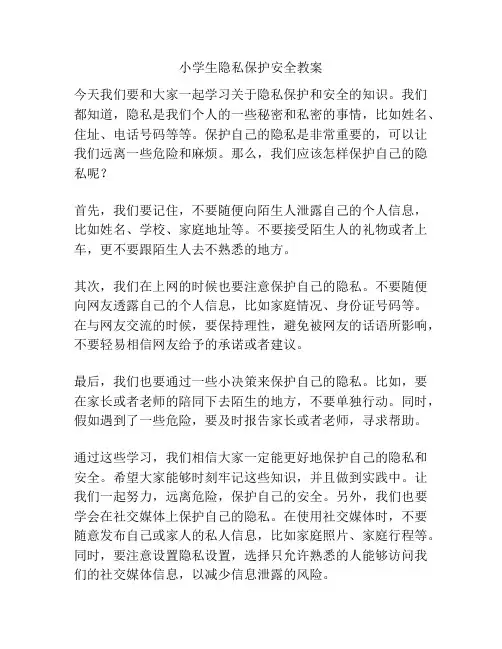 小学生隐私保护安全教案

今天我们要和大家一起学习关于隐私保护和安全的知识。我们都知道，隐私是我们个人的一些秘密和私密的事情，比如姓名、住址、电话号码等等。保护自己的隐私是非常重要的，可以让我们远离一些危险和麻烦。那么，我们应该怎样保护自己的隐私呢？

首先，我们要记住，不要随便向陌生人泄露自己的个人信息，比如姓名、学校、家庭地址等。不要接受陌生人的礼物或者上车，更不要跟陌生人去不熟悉的地方。

其次，我们在上网的时候也要注意保护自己的隐私。不要随便向网友透露自己的个人信息，比如家庭情况、身份证号码等。在与网友交流的时候，要保持理性，避免被网友的话语所影响，不要轻易相信网友给予的承诺或者建议。

最后，我们也要通过一些小决策来保护自己的隐私。比如，要在家长或者老师的陪同下去陌生的地方，不要单独行动。同时，假如遇到了一些危险，要及时报告家长或者老师，寻求帮助。

通过这些学习，我们相信大家一定能更好地保护自己的隐私和安全。希望大家能够时刻牢记这些知识，并且做到实践中。让我们一起努力，远离危险，保护自己的安全。另外，我们也要学会在社交媒体上保护自己的隐私。在使用社交媒体时，不要随意发布自己或家人的私人信息，比如家庭照片、家庭行程等。同时，要注意设置隐私设置，选择只允许熟悉的人能够访问我们的社交媒体信息，以减少信息泄露的风险。